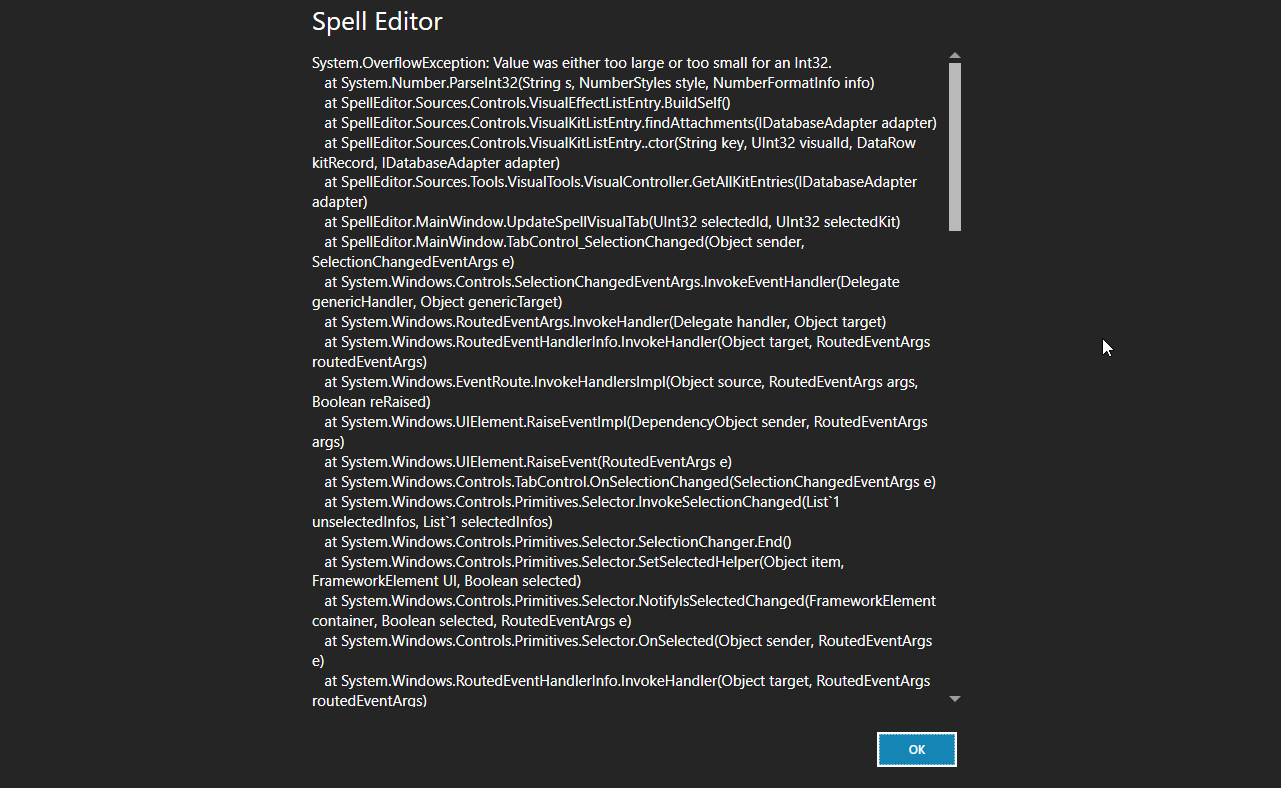 Spell Editor

System.OverflowException: Value was either too large or too small for an Int32.
at System.Number.ParseInt32(String s, NumberStyles style, NumberFormatInfo info)
at SpellEditor.Sources.Controls.VisualEffectListEntry.BuildSelf()
at SpellEditor.Sources.Controls.VisualKitListEntry.findAttachments(IDatabaseAdapter adapter)
at SpellEditor.Sources.Controls.VisualKitListEntry..ctor(String key, UInt32 visualId, DataRow kitRecord, IDatabaseAdapter adapter)
at SpellEditor.Sources.Tools.VisualTools.VisualController.GetAllKitEntries(IDatabaseAdapter adapter)
at SpellEditor.MainWindow.UpdateSpellVisualTab(UInt32 selectedId, UInt32 selectedKit)
at SpellEditor.MainWindow.TabControl_SelectionChanged(Object sender, SelectionChangedEventArgs e)
at System.Windows.Controls.SelectionChangedEventArgs.InvokeEventHandler(Delegate genericHandler, Object genericTarget)
at System.Windows.RoutedEventArgs.InvokeHandler(Delegate handler, Object target)
at System.Windows.RoutedEventHandlerInfo.InvokeHandler(Object target, RoutedEventArgs routedEventArgs)
at System.Windows.EventRoute.InvokeHandlersImpl(Object source, RoutedEventArgs args, Boolean reRaised)
at System.Windows.UIElement.RaiseEventImpl(DependencyObject sender, RoutedEventArgs args)
at System.Windows.UIElement.RaiseEvent(RoutedEventArgs e)
at System.Windows.Controls.TabControl.OnSelectionChanged(SelectionChangedEventArgs e)
at System.Windows.Controls.Primitives.Selector.InvokeSelectionChanged(List`1 unselectedInfos, List`1 selectedInfos)
at System.Windows.Controls.Primitives.Selector.SelectionChanger.End()
at System.Windows.Controls.Primitives.Selector.SetSelectedHelper(Object item, FrameworkElement UI, Boolean selected)
at System.Windows.Controls.Primitives.Selector.NotifyIsSelectedChanged(FrameworkElement container, Boolean selected, RoutedEventArgs e)
at System.Windows.Controls.Primitives.Selector.OnSelected(Object sender, RoutedEventArgs e)
at System.Windows.RoutedEventHandlerInfo.InvokeHandler(Object target, RoutedEventArgs routedEventArgs)

OK